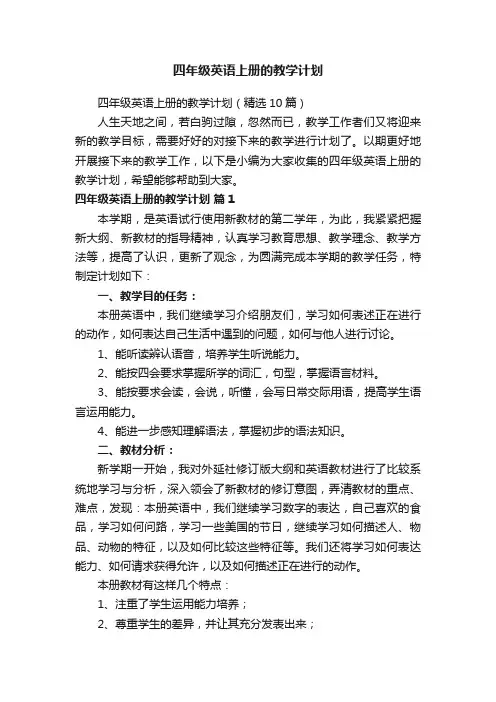 四年级英语上册的教学计划

四年级英语上册的教学计划（精选10篇）

人生天地之间，若白驹过隙，忽然而已，教学工作者们又将迎来新的教学目标，需要好好的对接下来的教学进行计划了。以期更好地开展接下来的教学工作，以下是小编为大家收集的四年级英语上册的教学计划，希望能够帮助到大家。

四年级英语上册的教学计划 篇1

本学期，是英语试行使用新教材的第二学年，为此，我紧紧把握新大纲、新教材的指导精神，认真学习教育思想、教学理念、教学方法等，提高了认识，更新了观念，为圆满完成本学期的教学任务，特制定计划如下：

一、教学目的任务：

本册英语中，我们继续学习介绍朋友们，学习如何表述正在进行的动作，如何表达自己生活中遇到的问题，如何与他人进行讨论。

1、能听读辨认语音，培养学生听说能力。

2、能按四会要求掌握所学的词汇，句型，掌握语言材料。

3、能按要求会读，会说，听懂，会写日常交际用语，提高学生语言运用能力。

4、能进一步感知理解语法，掌握初步的语法知识。

二、教材分析：

新学期一开始，我对外延社修订版大纲和英语教材进行了比较系统地学习与分析，深入领会了新教材的修订意图，弄清教材的重点、难点，发现：本册英语中，我们继续学习数字的表达，自己喜欢的食品，学习如何问路，学习一些美国的节日，继续学习如何描述人、物品、动物的特征，以及如何比较这些特征等。我们还将学习如何表达能力、如何请求获得允许，以及如何描述正在进行的动作。

本册教材有这样几个特点：

1、注重了学生运用能力培养；

2、尊重学生的差异，并让其充分发表出来；